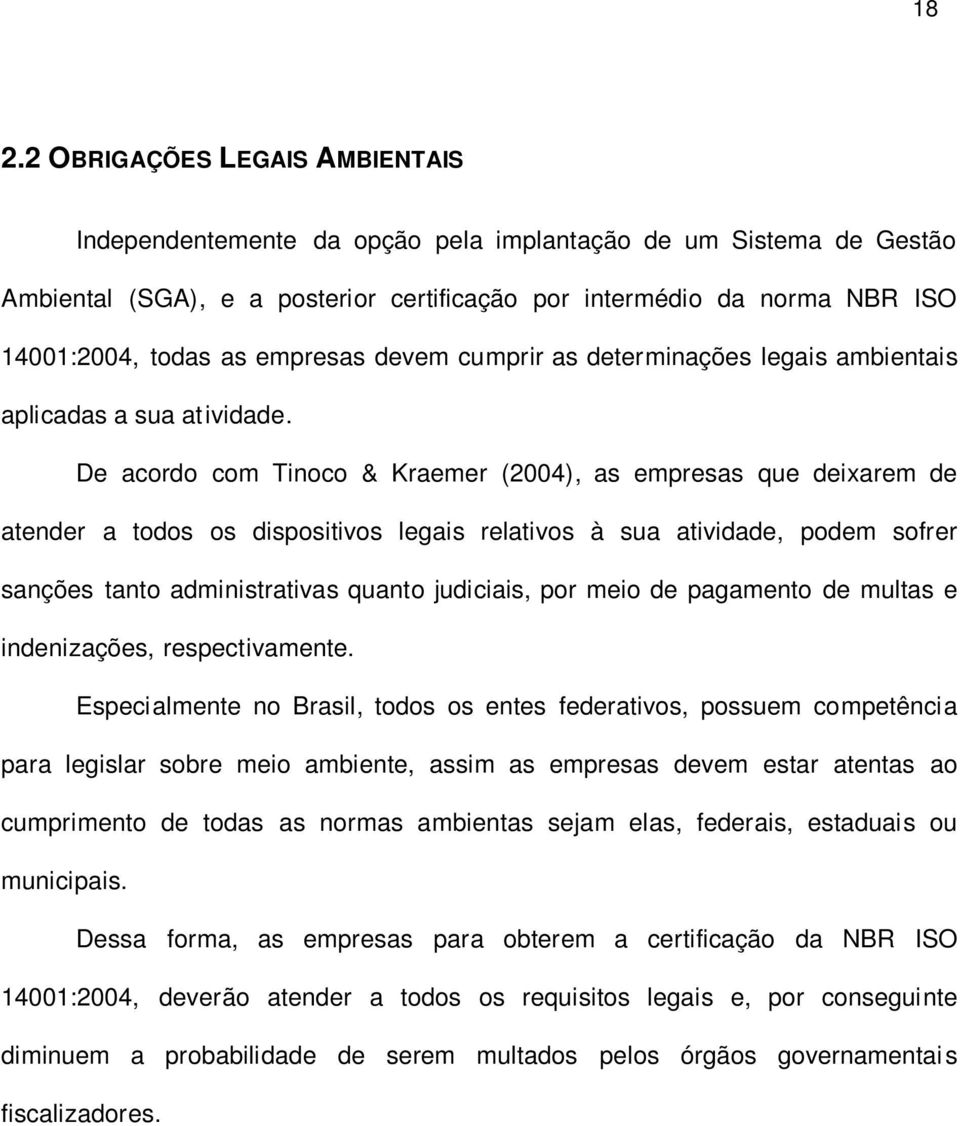 18

2.2 OBRIGAÇÕES LEGAIS AMBIENTAIS

Independentemente da opção pela implantação de um Sistema de Gestão Ambiental (SGA), e a posterior certificação por intermédio da norma NBR ISO 14001:2004, todas as empresas devem cumprir as determinações legais ambientais aplicadas a sua atividade.

De acordo com Tinoco & Kraemer (2004), as empresas que deixarem de atender a todos os dispositivos legais relativos à sua atividade, podem sofrer sanções tanto administrativas quanto judiciais, por meio de pagamento de multas e indenizações, respectivamente.

Especialmente no Brasil, todos os entes federativos, possuem competência para legislar sobre meio ambiente, assim as empresas devem estar atentas ao cumprimento de todas as normas ambientas sejam elas, federais, estaduais ou municipais.

Dessa forma, as empresas para obterem a certificação da NBR ISO 14001:2004, deverão atender a todos os requisitos legais e, por conseguinte diminuem a probabilidade de serem multados pelos órgãos governamentais fiscalizadores.